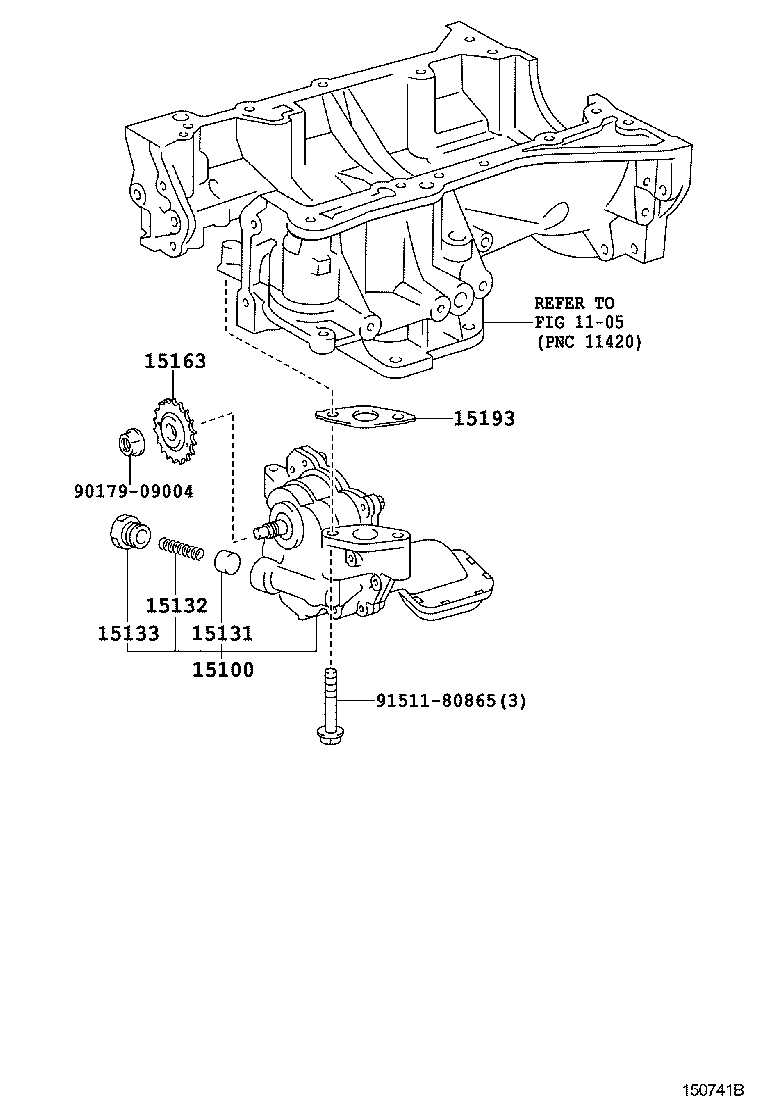 REFER TO
FIG 11-05
(PNC 11420)

15163

15193

90179-09004

15132

15133

15131

15100

91511-80865(3)

150741B